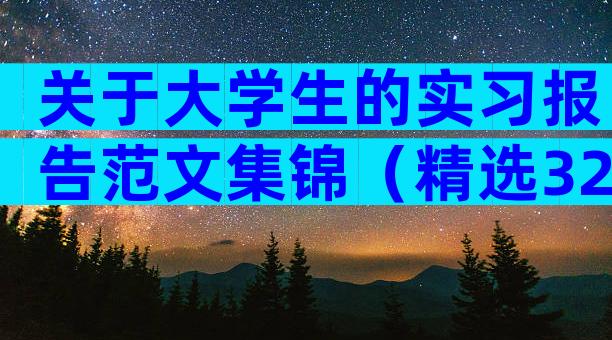 关于大学生的实习报告范文集锦（精选32